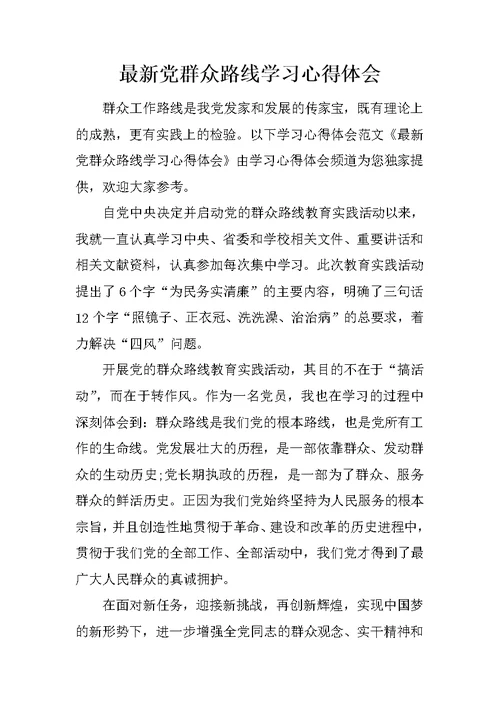 最新党群众路线学习心得体会

群众工作路线是我党发家和发展的传家宝，既有理论上的成熟，更有实践上的检验。以下学习心得体会范文《最新党群众路线学习心得体会》由学习心得体会频道为您独家提供，欢迎大家参考。

自党中央决定并启动党的群众路线教育实践活动以来，我就一直认真学习中央、省委和学校相关文件、重要讲话和相关文献资料，认真参加每次集中学习。此次教育实践活动提出了6个字“为民务实清廉”的主要内容，明确了三句话12个字“照镜子、正衣冠、洗洗澡、治治病”的总要求，着力解决“四风”问题。

开展党的群众路线教育实践活动，其目的不在于“搞活动”，而在于转作风。作为一名党员，我也在学习的过程中深刻体会到：群众路线是我们党的根本路线，也是党所有工作的生命线。党发展壮大的历程，是一部依靠群众、发动群众的生动历史;党长期执政的历程，是一部为了群众、服务群众的鲜活历史。正因为我们党始终坚持为人民服务的根本宗旨，并且创造性地贯彻于革命、建设和改革的历史进程中，贯彻于我们党的全部工作、全部活动中，我们党才得到了最广大人民群众的真诚拥护。

在面对新任务，迎接新挑战，再创新辉煌，实现中国梦的新形势下，进一步增强全党同志的群众观念、实干精神和